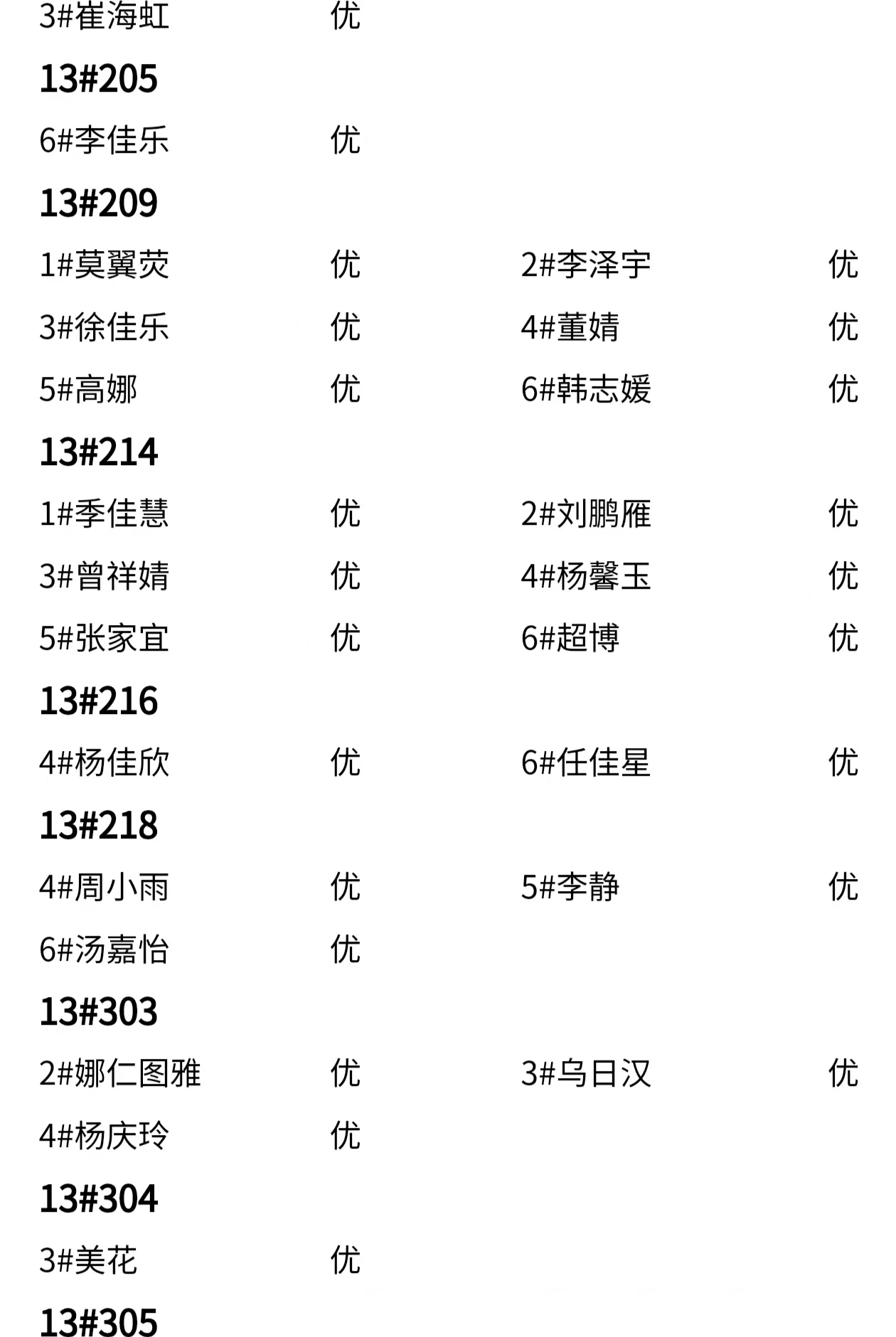 3#崔海虹 优

13#205

6#李佳乐 优

13#209

1#莫翼荧 优 2#李泽宇 优

3#徐佳乐 优 4#董婧 优

5#高娜 优 6#韩志媛 优

13#214

1#季佳慧 优 2#刘鹏雁 优

3#曾祥婧 优 4#杨馨玉 优

5#张家宜 优 6#超博 优

13#216

4#杨佳欣 优 6#任佳星 优

13#218

4#周小雨 优 5#李静 优

6#汤嘉怡 优

13#303

2#娜仁图雅 优 3#乌日汉 优

4#杨庆玲 优

13#304

3#美花 优

13#305